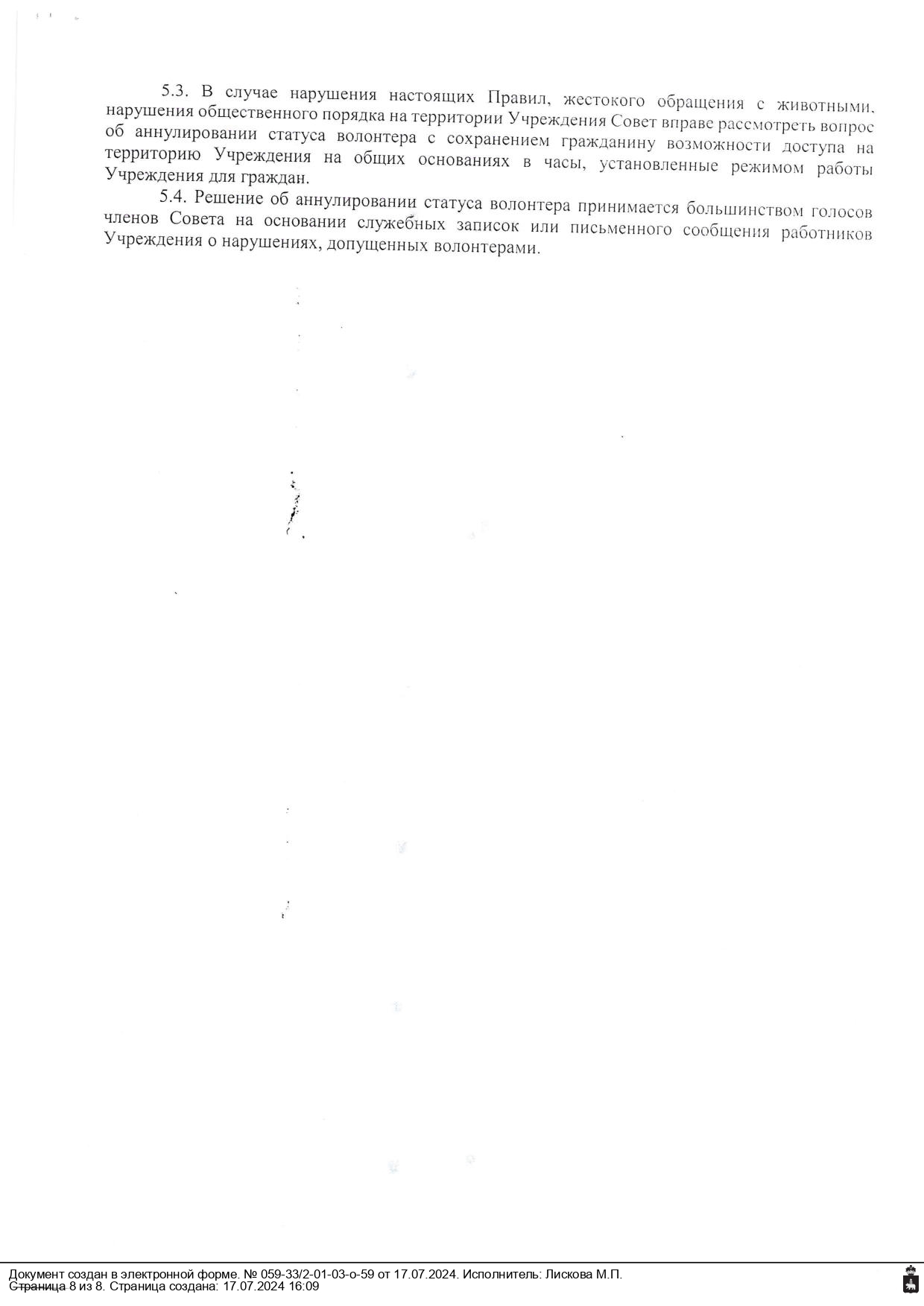 5.3. В случае нарушения настоящих Правил, жестокого обращения с животными, нарушения общественного порядка на территории Учреждения Совет вправе рассмотреть вопрос об аннулировании статуса волонтера с сохранением гражданину возможности доступа на территорию Учреждения на общих основаниях в часы, установленные режимом работы Учреждения для граждан.

5.4. Решение об аннулировании статуса волонтера принимается большинством голосов членов Совета на основании служебных записок или письменного сообщения работников Учреждения о нарушениях, допущенных волонтерами.

Документ создан в электронной форме. № 059-33/2-01-03-о-59 от 17.07.2024. Исполнитель: Лискова М.П.
Страница 8 из 8. Страница создана: 17.07.2024 16:09